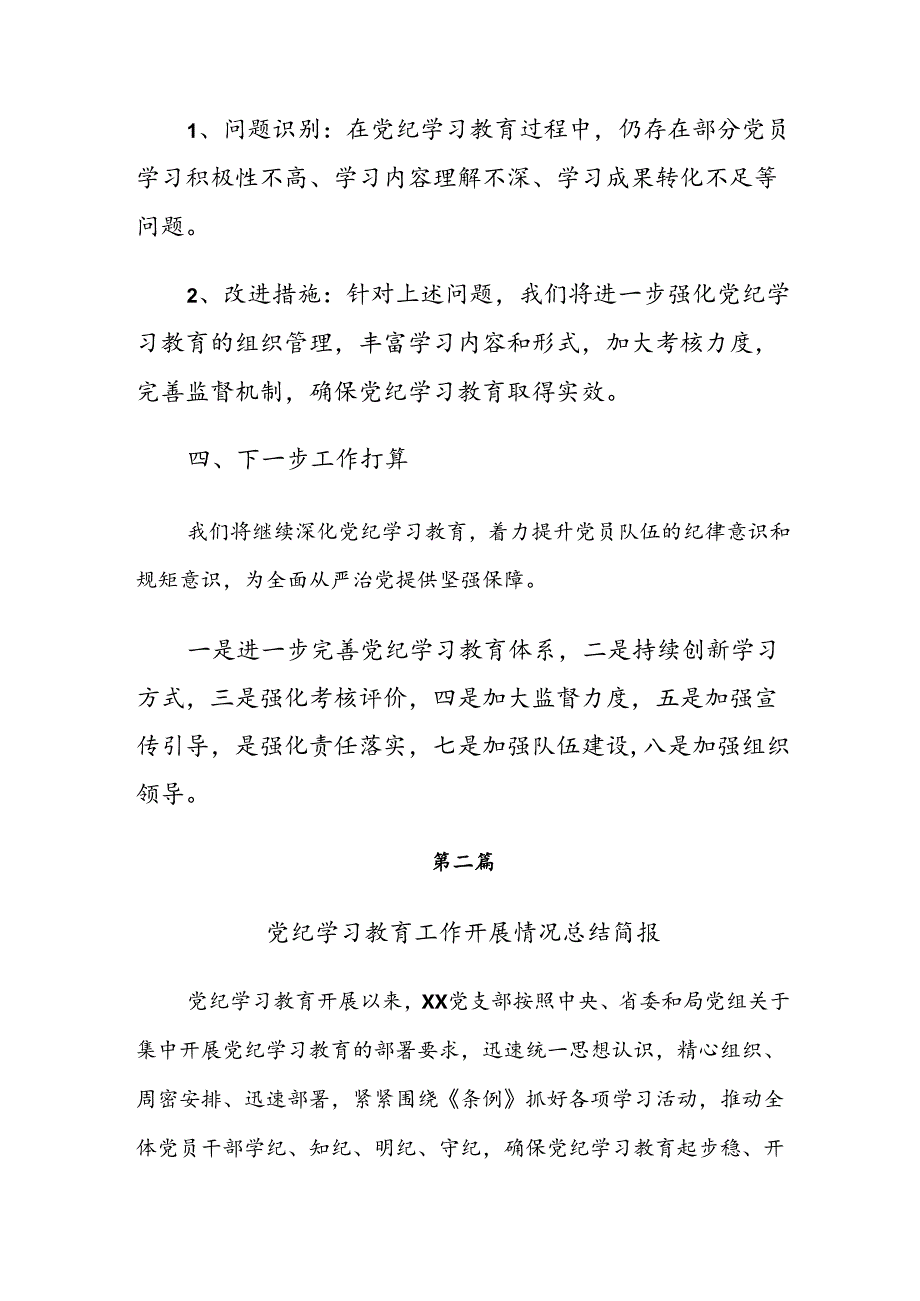 1、问题识别：在党纪学习教育过程中，仍存在部分党员学习积极性不高、学习内容理解不深、学习成果转化不足等问题。

2、改进措施：针对上述问题，我们将进一步强化党纪学习教育的组织管理，丰富学习内容和形式，加大考核力度，完善监督机制，确保党纪学习教育取得实效。

四、下一步工作打算

我们将继续深化党纪学习教育，着力提升党员队伍的纪律意识和规矩意识，为全面从严治党提供坚强保障。

一是进一步完善党纪学习教育体系，二是持续创新学习方式，三是强化考核评价，四是加大监督力度，五是加强宣传引导，是强化责任落实，七是加强队伍建设，八是加强组织领导。

第二篇

党纪学习教育工作开展情况总结简报

党纪学习教育开展以来，XX党支部按照中央、省委和局党组关于集中开展党纪学习教育的部署要求，迅速统一思想认识，精心组织、周密安排、迅速部署，紧紧围绕《条例》抓好各项学习活动，推动全体党员干部学纪、知纪、明纪、守纪，确保党纪学习教育起步稳、开